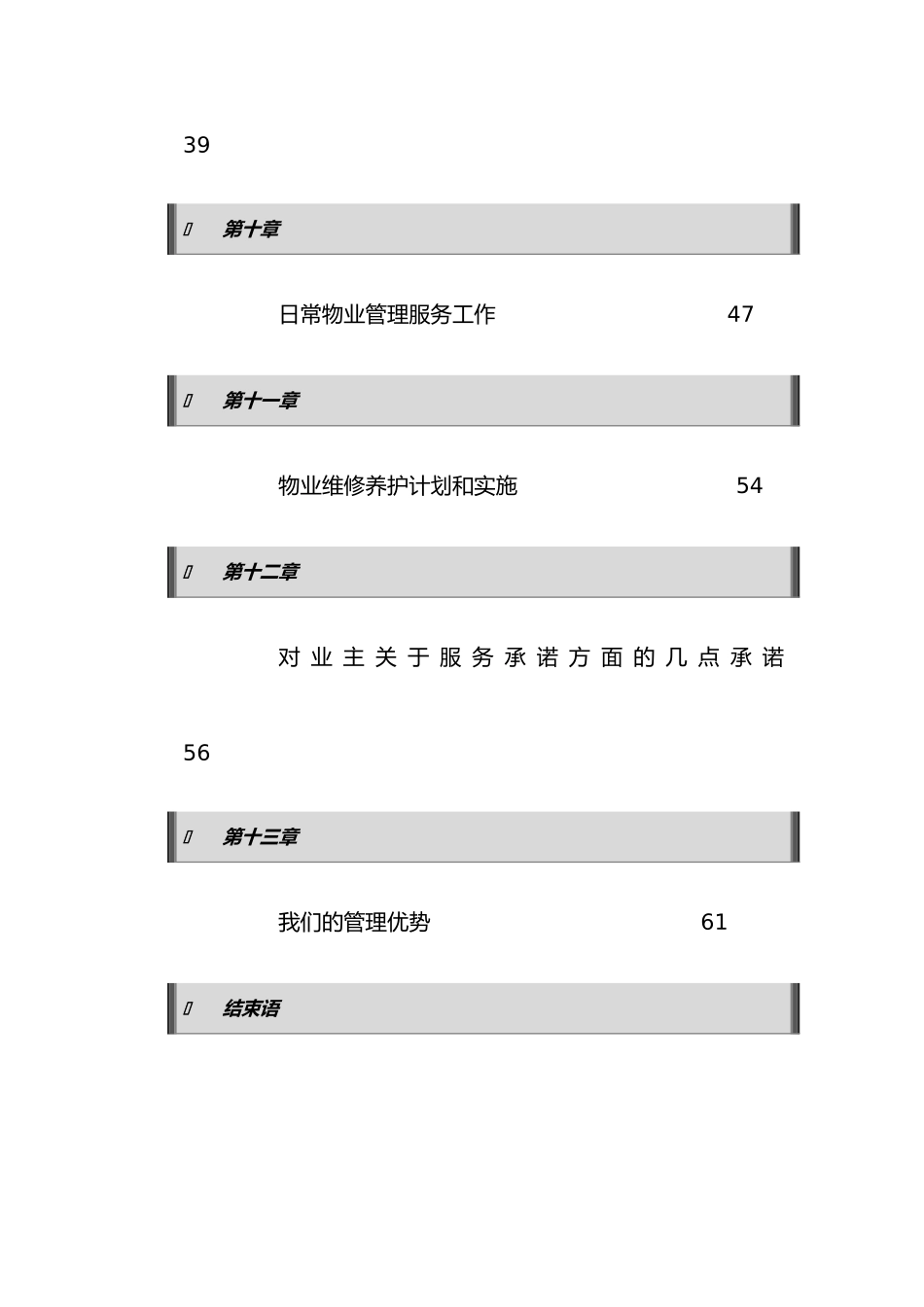 39

第十章

日常物业管理服务工作 47

第十一章

物业维修养护计划和实施 54

第十二章

对业主关于服务承诺方面的几点承诺

56

第十三章

我们的管理优势 61

结束语